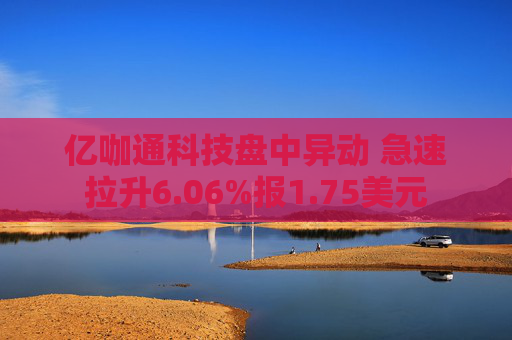 亿咖通科技盘中异动 急速拉升6.06%报1.75美元